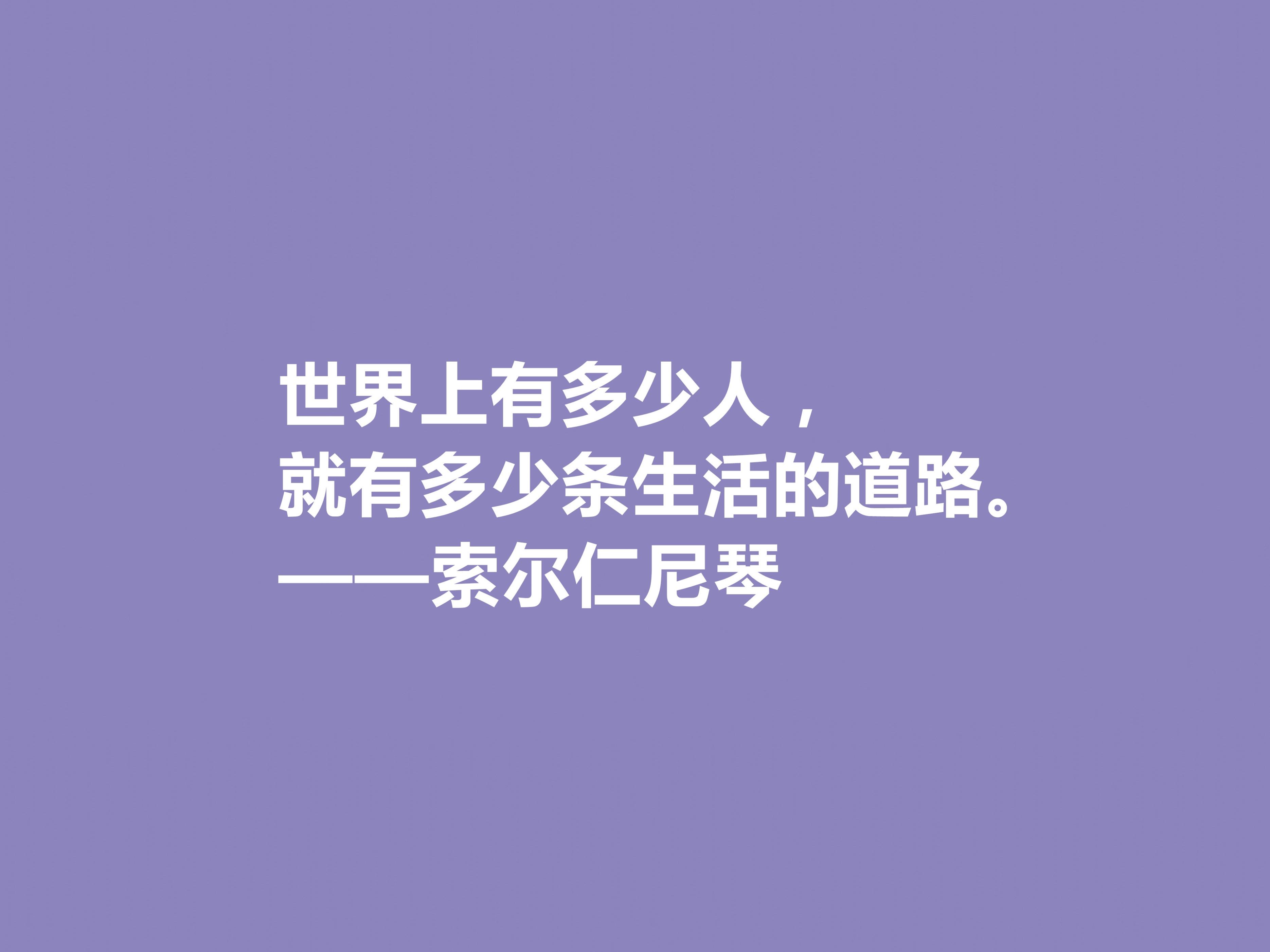 世界上有多少人，
就有多少条生活的道路。
——索尔仁尼琴